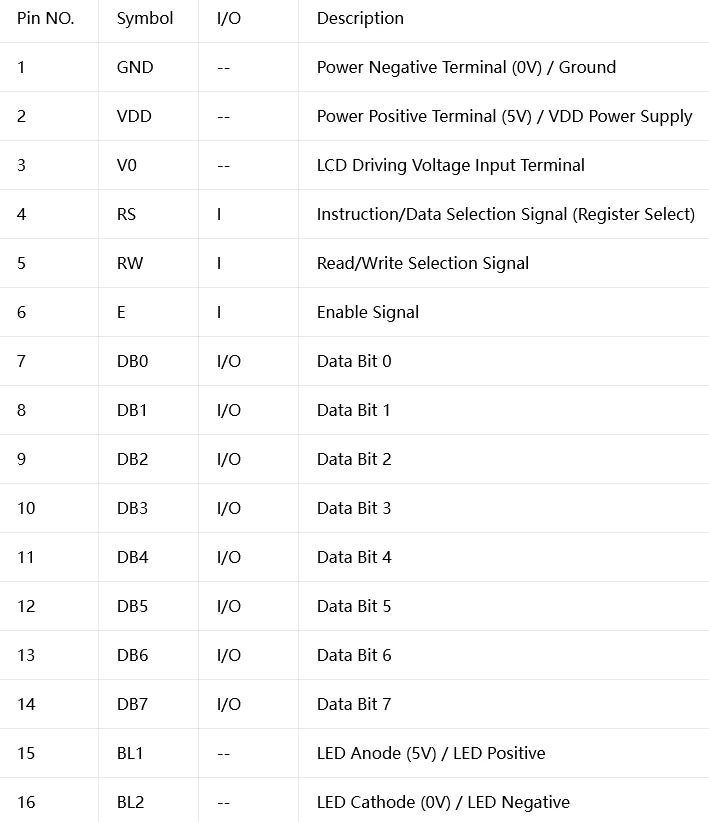 | Pin NO. | Symbol | I/O | Description |
|---|---|---|---|
| 1 | GND | -- | Power Negative Terminal (0V) / Ground |
| 2 | VDD | -- | Power Positive Terminal (5V) / VDD Power Supply |
| 3 | V0 | -- | LCD Driving Voltage Input Terminal |
| 4 | RS | I | Instruction/Data Selection Signal (Register Select) |
| 5 | RW | I | Read/Write Selection Signal |
| 6 | E | I | Enable Signal |
| 7 | DB0 | I/O | Data Bit 0 |
| 8 | DB1 | I/O | Data Bit 1 |
| 9 | DB2 | I/O | Data Bit 2 |
| 10 | DB3 | I/O | Data Bit 3 |
| 11 | DB4 | I/O | Data Bit 4 |
| 12 | DB5 | I/O | Data Bit 5 |
| 13 | DB6 | I/O | Data Bit 6 |
| 14 | DB7 | I/O | Data Bit 7 |
| 15 | BL1 | -- | LED Anode (5V) / LED Positive |
| 16 | BL2 | -- | LED Cathode (0V) / LED Negative |